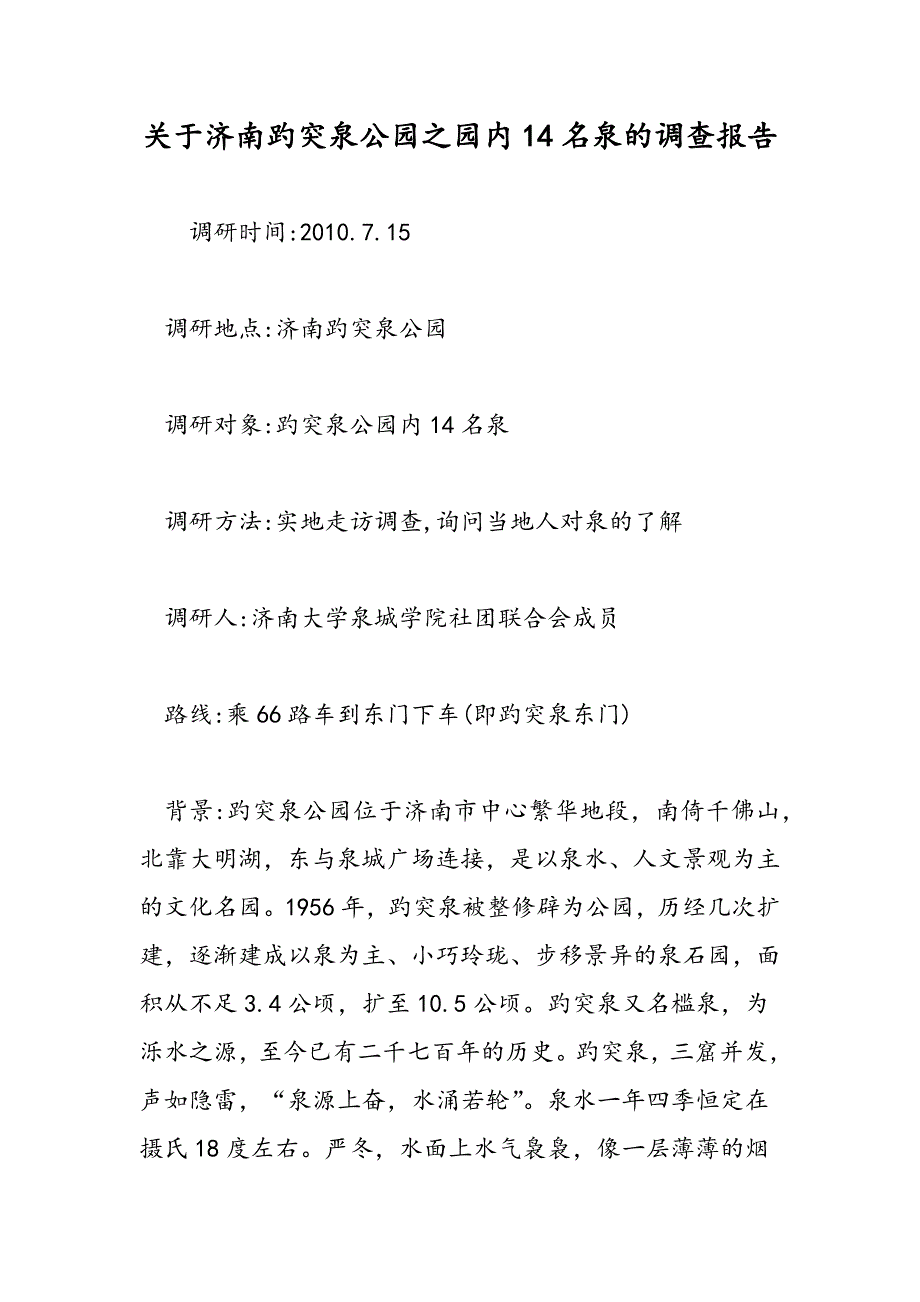 关于济南趵突泉公园之园内14名泉的调查报告

调研时间:2010.7.15

调研地点:济南趵突泉公园

调研对象:趵突泉公园内14名泉

调研方法:实地走访调查,询问当地人对泉的了解

调研人:济南大学泉城学院社团联合会成员

路线:乘66路车到东门下车(即趵突泉东门)

背景:趵突泉公园位于济南市中心繁华地段，南倚千佛山，北靠大明湖，东与泉城广场连接，是以泉水、人文景观为主的文化名园。1956年，趵突泉被整修辟为公园，历经几次扩建，逐渐建成以泉为主、小巧玲珑、步移景异的泉石园，面积从不足3.4公顷，扩至10.5公顷。趵突泉又名槛泉，为泺水之源，至今已有二千七百年的历史。趵突泉，三窟并发，声如隐雷，“泉源上奋，水涌若轮”。泉水一年四季恒定在摄氏18度左右。严冬，水面上水气袅袅，像一层薄薄的烟